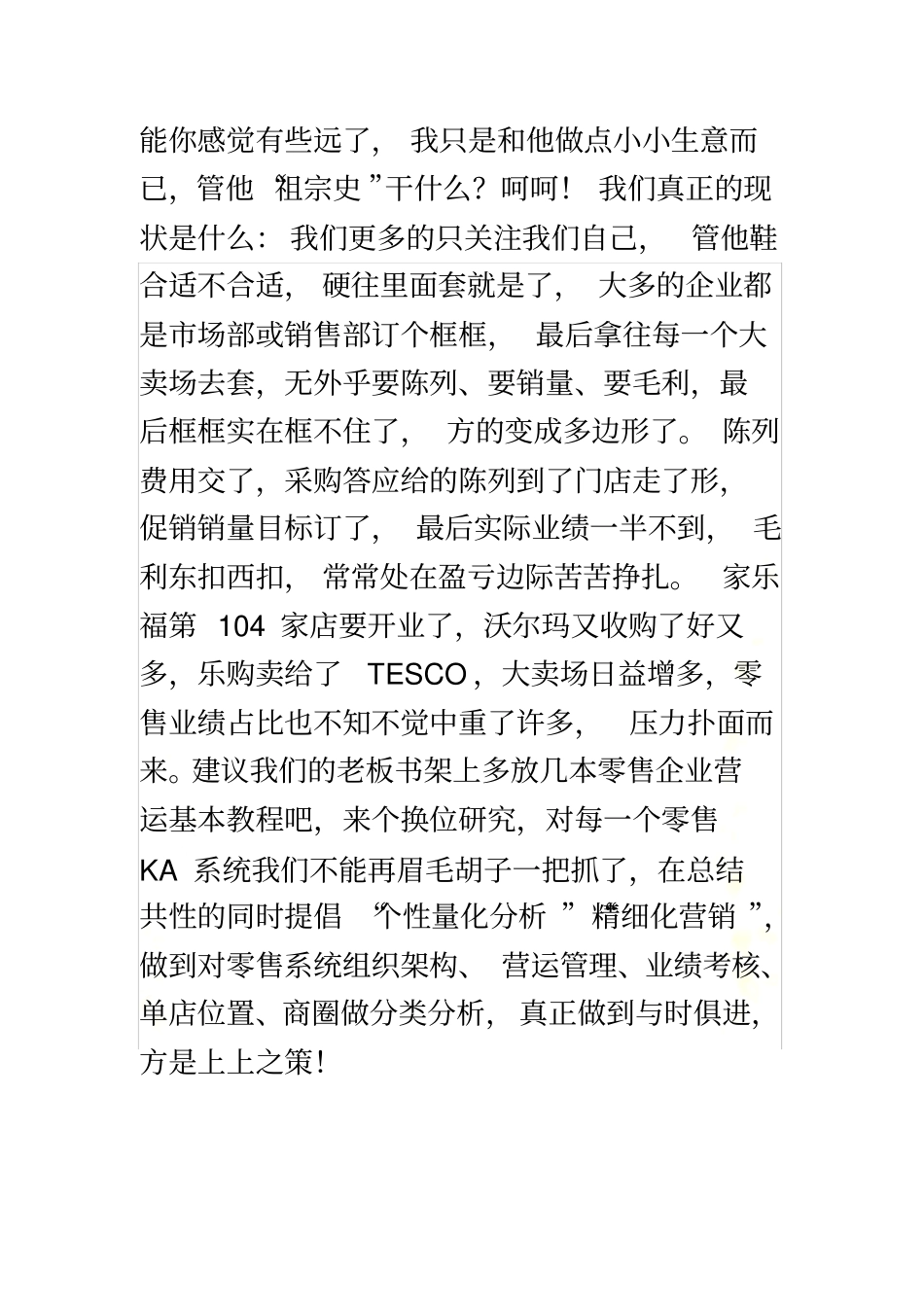 能你感觉有些远了，我只是和他做点小小生意而已，管他“祖宗史”干什么？呵呵！我们真正的现状是什么：我们更多的只关注我们自己，管他鞋合适不合适，硬往里面套就是了，大多的企业都是市场部或销售部订个框框，最后拿往每一个大卖场去套，无外乎要陈列、要销量、要毛利，最后框框实在框不住了，方的变成多边形了。陈列费用交了，采购答应给的陈列到了门店走了形，促销销量目标订了，最后实际业绩一半不到，毛利东扣西扣，常常处在盈亏边际苦苦挣扎。家乐福第 104 家店要开业了，沃尔玛又收购了好又多，乐购卖给了 TESCO，大卖场日益增多，零售业绩占比也不知不觉中重了许多，压力扑面而来。建议我们的老板书架上多放几本零售企业营运基本教程吧，来个换位研究，对每一个零售 KA 系统我们不能再眉毛胡子一把抓了，在总结共性的同时提倡“个性量化分析”“精细化营销”，做到对零售系统组织架构、营运管理、业绩考核、单店位置、商圈做分类分析，真正做到与时俱进，方是上上之策！